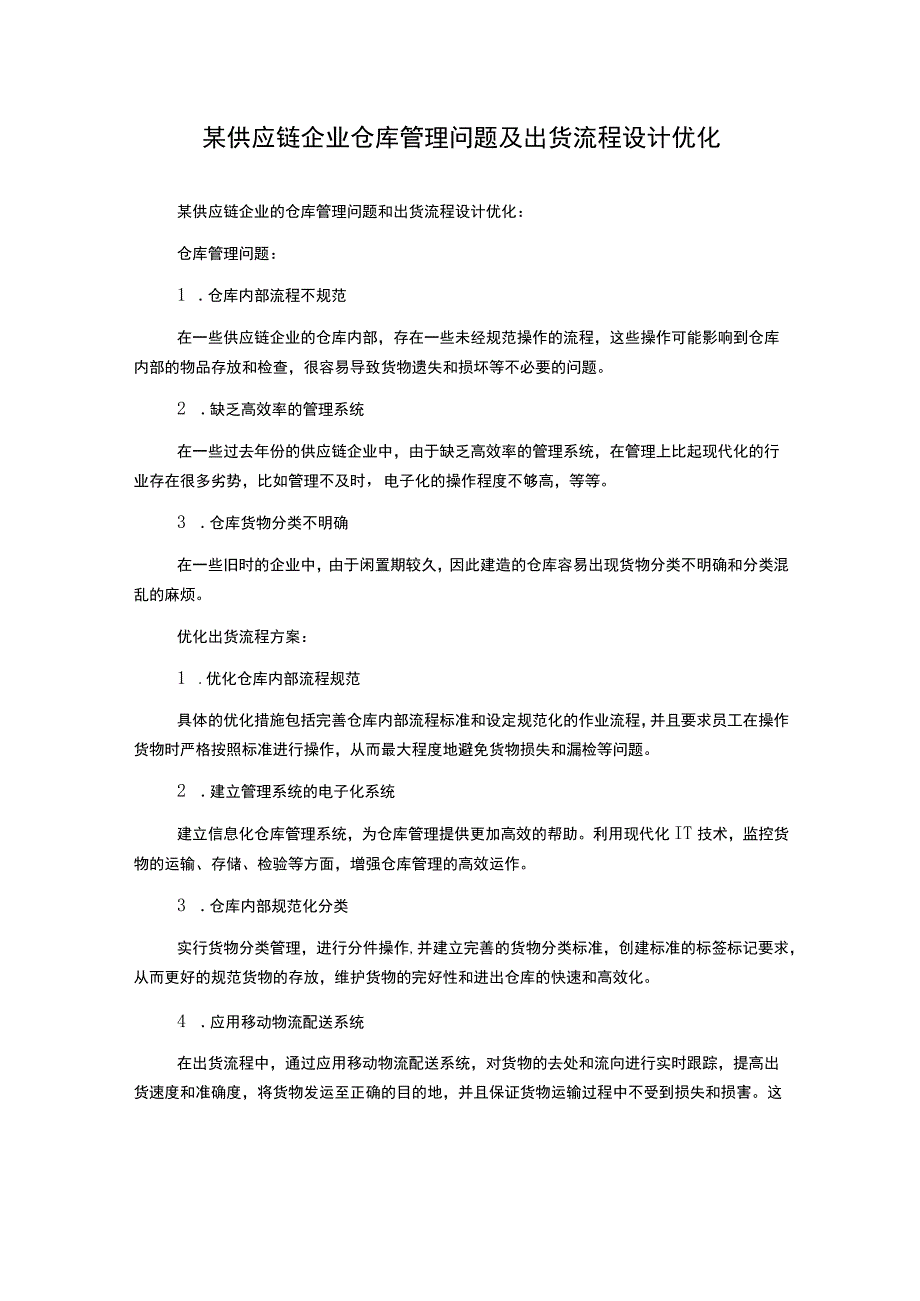 某供应链企业仓库管理问题及出货流程设计优化

某供应链企业的仓库管理问题和出货流程设计优化：

仓库管理问题：

1．仓库内部流程不规范

在一些供应链企业的仓库内部，存在一些未经规范操作的流程，这些操作可能影响到仓库内部的物品存放和检查，很容易导致货物遗失和损坏等不必要的问题。

2．缺乏高效率的管理系统

在一些过去年份的供应链企业中，由于缺乏高效率的管理系统，在管理上比起现代化的行业存在很多劣势，比如管理不及时，电子化的操作程度不够高，等等。

3．仓库货物分类不明确

在一些旧时的企业中，由于闲置期较久，因此建造的仓库容易出现货物分类不明确和分类混乱的麻烦。

优化出货流程方案：

1．优化仓库内部流程规范

具体的优化措施包括完善仓库内部流程标准和设定规范化的作业流程，并且要求员工在操作货物时严格按照标准进行操作，从而最大程度地避免货物损失和漏检等问题。

2．建立管理系统的电子化系统

建立信息化仓库管理系统，为仓库管理提供更加高效的帮助。利用现代化IT技术，监控货物的运输、存储、检验等方面，增强仓库管理的高效运作。

3．仓库内部规范化分类

实行货物分类管理，进行分件操作.并建立完善的货物分类标准，创建标准的标签标记要求，从而更好的规范货物的存放，维护货物的完好性和进出仓库的快速和高效化。

4．应用移动物流配送系统

在出货流程中，通过应用移动物流配送系统，对货物的去处和流向进行实时跟踪，提高出货速度和准确度，将货物发运至正确的目的地，并且保证货物运输过程中不受到损失和损害。这